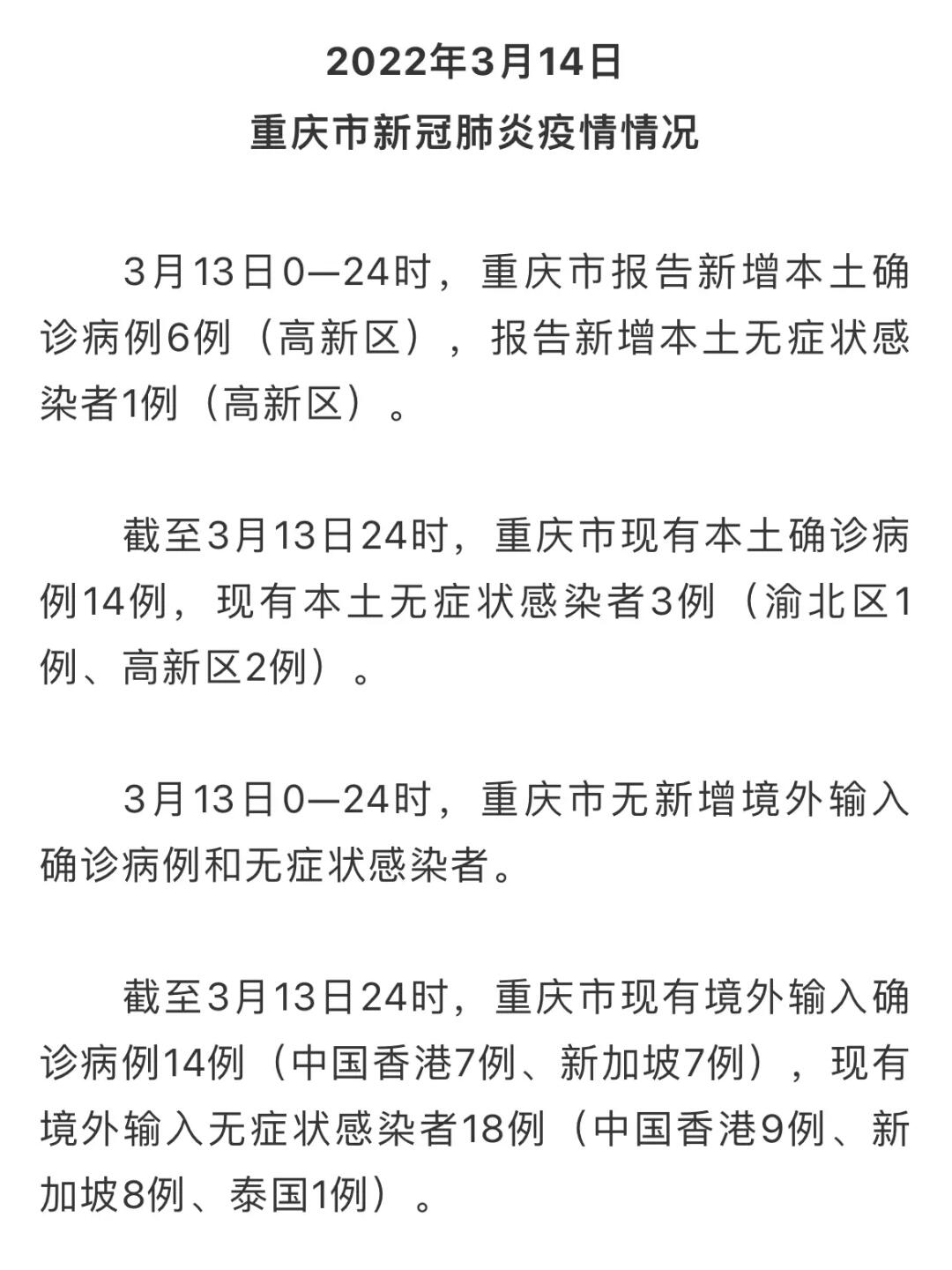 2022年3月14日
重庆市新冠肺炎疫情情况

3月13日0—24时，重庆市报告新增本土确诊病例6例（高新区），报告新增本土无症状感染者1例（高新区）。

截至3月13日24时，重庆市现有本土确诊病例14例，现有本土无症状感染者3例（渝北区1例、高新区2例）。

3月13日0—24时，重庆市无新增境外输入确诊病例和无症状感染者。

截至3月13日24时，重庆市现有境外输入确诊病例14例（中国香港7例、新加坡7例），现有境外输入无症状感染者18例（中国香港9例、新加坡8例、泰国1例）。